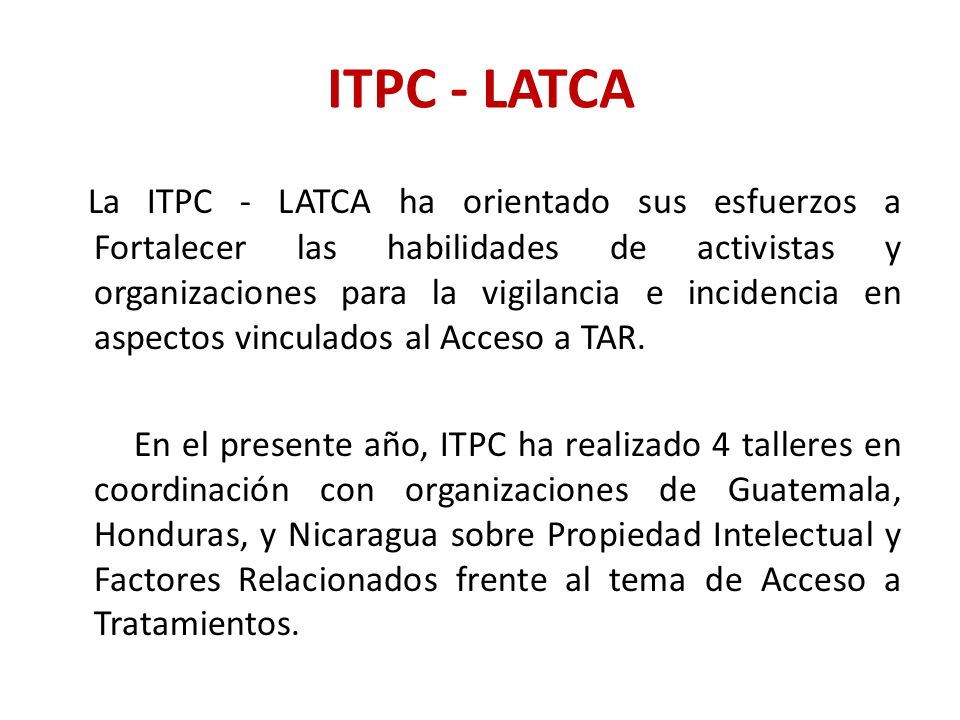 ITPC - LATCA

La ITPC - LATCA ha orientado sus esfuerzos a Fortalecer las habilidades de activistas y organizaciones para la vigilancia e incidencia en aspectos vinculados al Acceso a TAR.

En el presente año, ITPC ha realizado 4 talleres en coordinación con organizaciones de Guatemala, Honduras, y Nicaragua sobre Propiedad Intelectual y Factores Relacionados frente al tema de Acceso a Tratamientos.